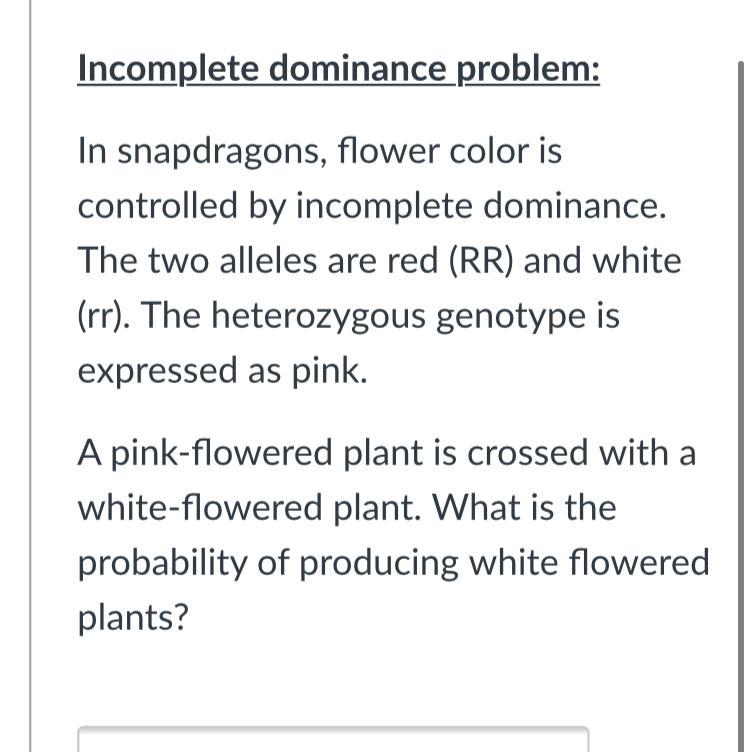 Incomplete dominance problem:

In snapdragons, flower color is controlled by incomplete dominance. The two alleles are red (RR) and white (rr). The heterozygous genotype is expressed as pink.

A pink-flowered plant is crossed with a white-flowered plant. What is the probability of producing white flowered plants?